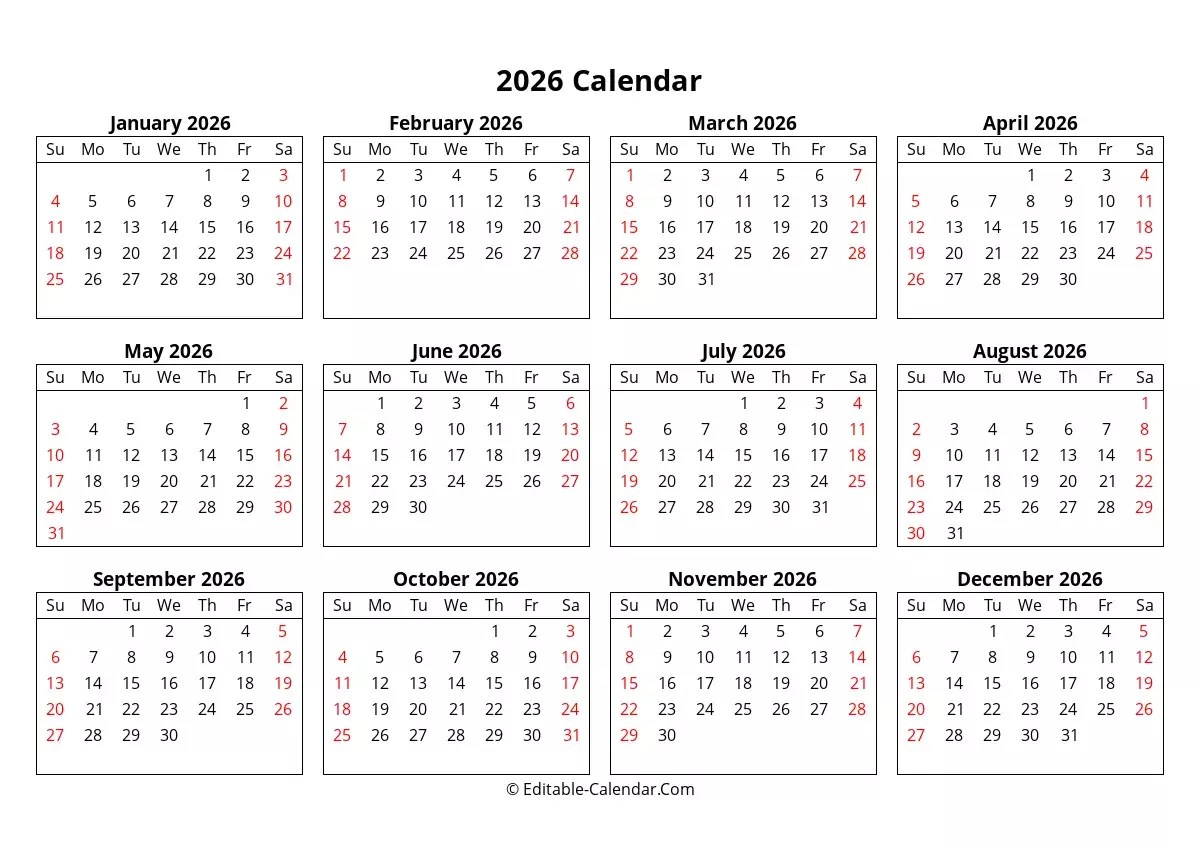 2026 Calendar

January 2026

| Su | Mo | Tu | We | Th | Fr | Sa |
|---|---|---|---|---|---|---|
| | | | | 1 | 2 | 3 |
| 4 | 5 | 6 | 7 | 8 | 9 | 10 |
| 11 | 12 | 13 | 14 | 15 | 16 | 17 |
| 18 | 19 | 20 | 21 | 22 | 23 | 24 |
| 25 | 26 | 27 | 28 | 29 | 30 | 31 |

February 2026

| Su | Mo | Tu | We | Th | Fr | Sa |
|---|---|---|---|---|---|---|
| 1 | 2 | 3 | 4 | 5 | 6 | 7 |
| 8 | 9 | 10 | 11 | 12 | 13 | 14 |
| 15 | 16 | 17 | 18 | 19 | 20 | 21 |
| 22 | 23 | 24 | 25 | 26 | 27 | 28 |

March 2026

| Su | Mo | Tu | We | Th | Fr | Sa |
|---|---|---|---|---|---|---|
| 1 | 2 | 3 | 4 | 5 | 6 | 7 |
| 8 | 9 | 10 | 11 | 12 | 13 | 14 |
| 15 | 16 | 17 | 18 | 19 | 20 | 21 |
| 22 | 23 | 24 | 25 | 26 | 27 | 28 |
| 29 | 30 | 31 | | | | |

April 2026

| Su | Mo | Tu | We | Th | Fr | Sa |
|---|---|---|---|---|---|---|
| | | | 1 | 2 | 3 | 4 |
| 5 | 6 | 7 | 8 | 9 | 10 | 11 |
| 12 | 13 | 14 | 15 | 16 | 17 | 18 |
| 19 | 20 | 21 | 22 | 23 | 24 | 25 |
| 26 | 27 | 28 | 29 | 30 | | |

May 2026

| Su | Mo | Tu | We | Th | Fr | Sa |
|---|---|---|---|---|---|---|
| | | | | | 1 | 2 |
| 3 | 4 | 5 | 6 | 7 | 8 | 9 |
| 10 | 11 | 12 | 13 | 14 | 15 | 16 |
| 17 | 18 | 19 | 20 | 21 | 22 | 23 |
| 24 | 25 | 26 | 27 | 28 | 29 | 30 |
| 31 | | | | | | |

June 2026

| Su | Mo | Tu | We | Th | Fr | Sa |
|---|---|---|---|---|---|---|
| | 1 | 2 | 3 | 4 | 5 | 6 |
| 7 | 8 | 9 | 10 | 11 | 12 | 13 |
| 14 | 15 | 16 | 17 | 18 | 19 | 20 |
| 21 | 22 | 23 | 24 | 25 | 26 | 27 |
| 28 | 29 | 30 | | | | |

July 2026

| Su | Mo | Tu | We | Th | Fr | Sa |
|---|---|---|---|---|---|---|
| | | | 1 | 2 | 3 | 4 |
| 5 | 6 | 7 | 8 | 9 | 10 | 11 |
| 12 | 13 | 14 | 15 | 16 | 17 | 18 |
| 19 | 20 | 21 | 22 | 23 | 24 | 25 |
| 26 | 27 | 28 | 29 | 30 | 31 | |

August 2026

| Su | Mo | Tu | We | Th | Fr | Sa |
|---|---|---|---|---|---|---|
| | | | | | | 1 |
| 2 | 3 | 4 | 5 | 6 | 7 | 8 |
| 9 | 10 | 11 | 12 | 13 | 14 | 15 |
| 16 | 17 | 18 | 19 | 20 | 21 | 22 |
| 23 | 24 | 25 | 26 | 27 | 28 | 29 |
| 30 | 31 | | | | | |

September 2026

| Su | Mo | Tu | We | Th | Fr | Sa |
|---|---|---|---|---|---|---|
| | | 1 | 2 | 3 | 4 | 5 |
| 6 | 7 | 8 | 9 | 10 | 11 | 12 |
| 13 | 14 | 15 | 16 | 17 | 18 | 19 |
| 20 | 21 | 22 | 23 | 24 | 25 | 26 |
| 27 | 28 | 29 | 30 | | | |

October 2026

| Su | Mo | Tu | We | Th | Fr | Sa |
|---|---|---|---|---|---|---|
| | | | | 1 | 2 | 3 |
| 4 | 5 | 6 | 7 | 8 | 9 | 10 |
| 11 | 12 | 13 | 14 | 15 | 16 | 17 |
| 18 | 19 | 20 | 21 | 22 | 23 | 24 |
| 25 | 26 | 27 | 28 | 29 | 30 | 31 |

November 2026

| Su | Mo | Tu | We | Th | Fr | Sa |
|---|---|---|---|---|---|---|
| 1 | 2 | 3 | 4 | 5 | 6 | 7 |
| 8 | 9 | 10 | 11 | 12 | 13 | 14 |
| 15 | 16 | 17 | 18 | 19 | 20 | 21 |
| 22 | 23 | 24 | 25 | 26 | 27 | 28 |
| 29 | 30 | | | | | |

December 2026

| Su | Mo | Tu | We | Th | Fr | Sa |
|---|---|---|---|---|---|---|
| | | 1 | 2 | 3 | 4 | 5 |
| 6 | 7 | 8 | 9 | 10 | 11 | 12 |
| 13 | 14 | 15 | 16 | 17 | 18 | 19 |
| 20 | 21 | 22 | 23 | 24 | 25 | 26 |
| 27 | 28 | 29 | 30 | 31 | | |

© Editable-Calendar.Com